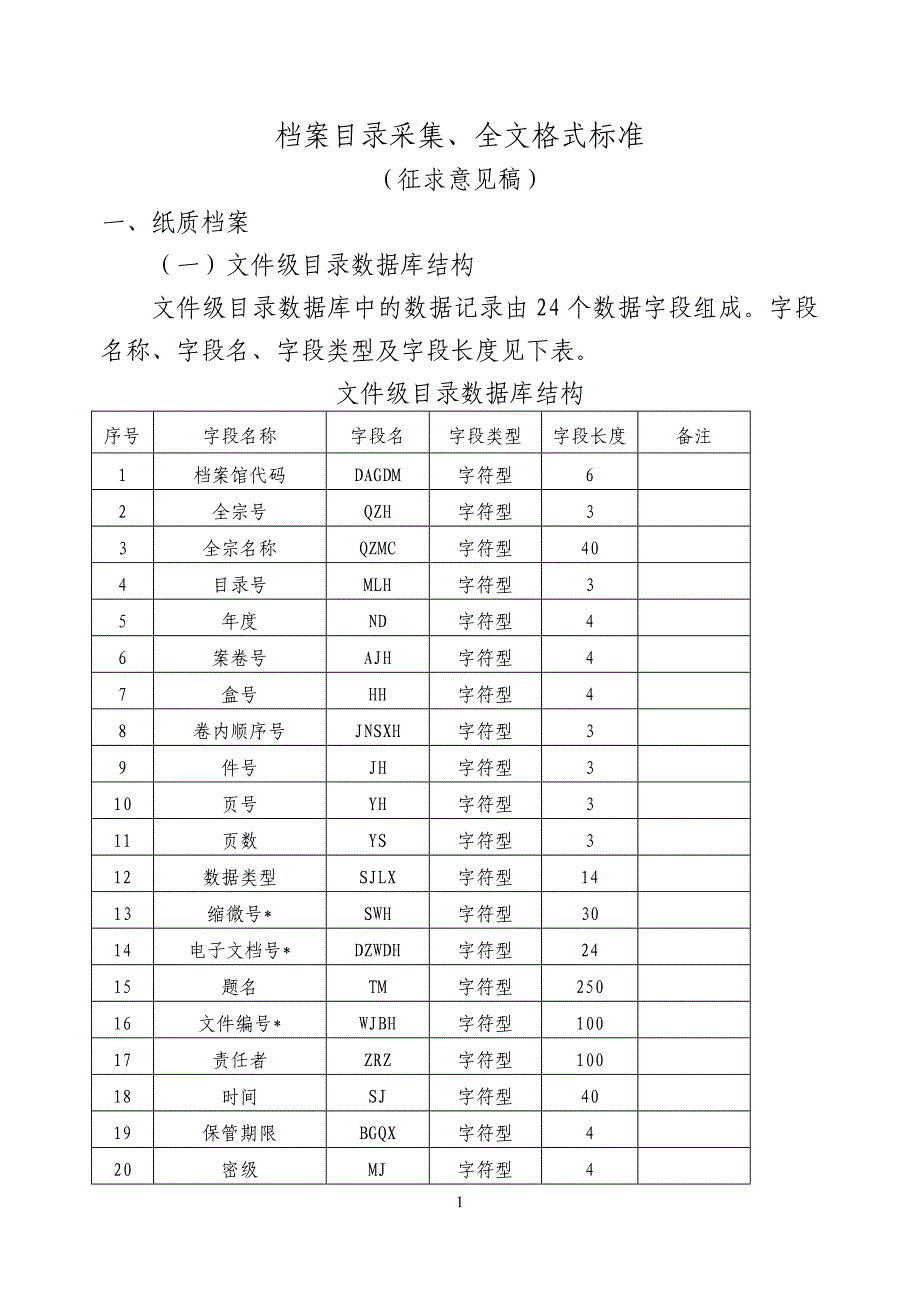 档案目录采集、全文格式标准

（征求意见稿）

一、纸质档案

（一）文件级目录数据库结构

文件级目录数据库中的数据记录由24个数据字段组成。字段名称、字段名、字段类型及字段长度见下表。

文件级目录数据库结构

| 序号 | 字段名称 | 字段名 | 字段类型 | 字段长度 | 备注 |
|---|---|---|---|---|---|
| 1 | 档案馆代码 | DAGDM | 字符型 | 6 | |
| 2 | 全宗号 | QZH | 字符型 | 3 | |
| 3 | 全宗名称 | QZMC | 字符型 | 40 | |
| 4 | 目录号 | MLH | 字符型 | 3 | |
| 5 | 年度 | ND | 字符型 | 4 | |
| 6 | 案卷号 | AJH | 字符型 | 4 | |
| 7 | 盒号 | HH | 字符型 | 4 | |
| 8 | 卷内顺序号 | JNSXH | 字符型 | 3 | |
| 9 | 件号 | JH | 字符型 | 3 | |
| 10 | 页号 | YH | 字符型 | 3 | |
| 11 | 页数 | YS | 字符型 | 3 | |
| 12 | 数据类型 | SJLX | 字符型 | 14 | |
| 13 | 缩微号* | SWH | 字符型 | 30 | |
| 14 | 电子文档号* | DZWDH | 字符型 | 24 | |
| 15 | 题名 | TM | 字符型 | 250 | |
| 16 | 文件编号* | WJBH | 字符型 | 100 | |
| 17 | 责任者 | ZRZ | 字符型 | 100 | |
| 18 | 时间 | SJ | 字符型 | 40 | |
| 19 | 保管期限 | BGQX | 字符型 | 4 | |
| 20 | 密级 | MJ | 字符型 | 4 | |

1